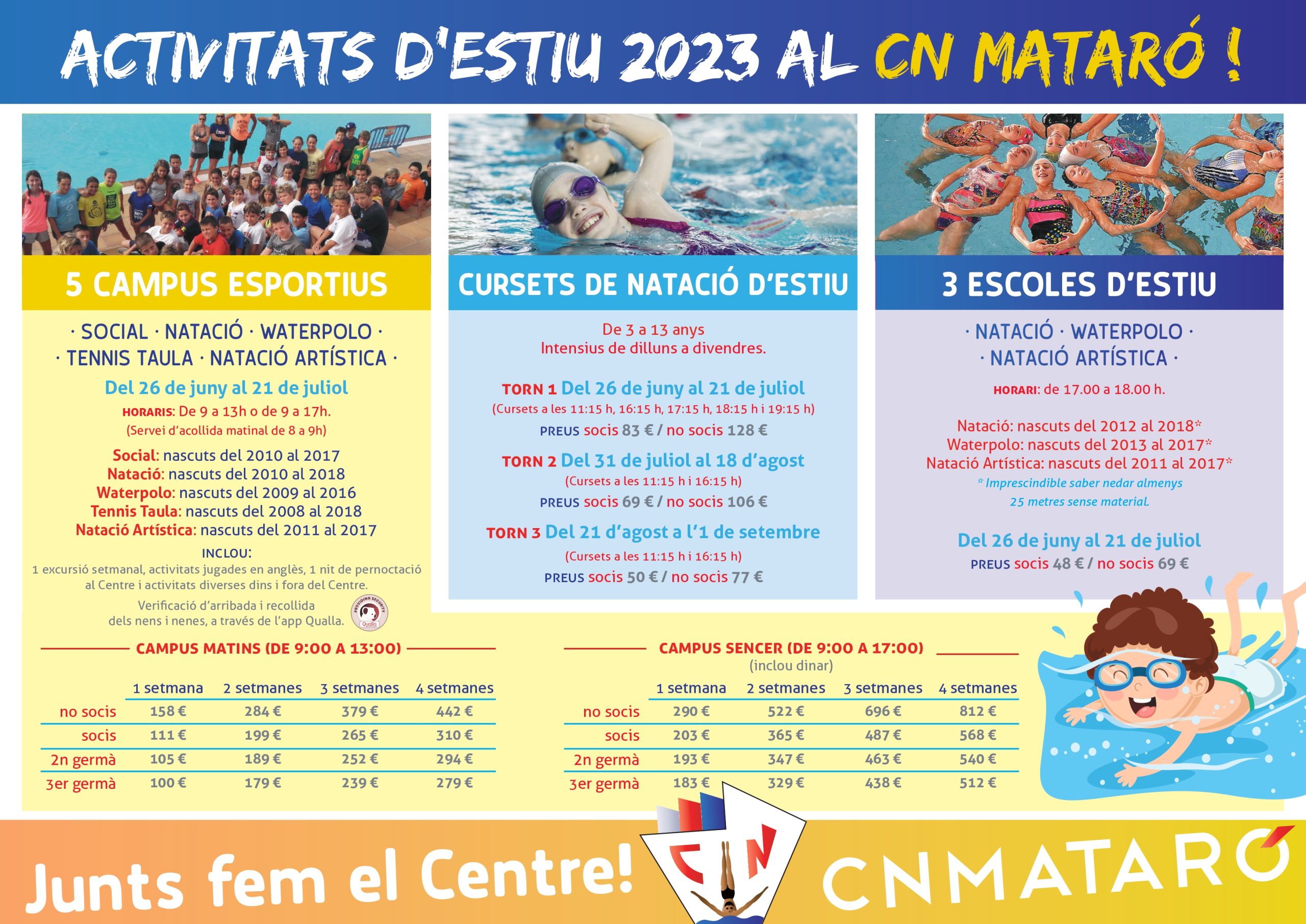 ACTIVITATS D'ESTIU 2023 AL CN MATARÓ !

5 CAMPUS ESPORTIUS

· SOCIAL · NATACIÓ · WATERPOLO ·
· TENNIS TAULA · NATACIÓ ARTÍSTICA ·

Del 26 de juny al 21 de juliol

HORARIS: De 9 a 13h o de 9 a 17h.
(Servei d'acollida matinal de 8 a 9h)

Social: nascuts del 2010 al 2017
Natació: nascuts del 2010 al 2018
Waterpolo: nascuts del 2009 al 2016
Tennis Taula: nascuts del 2008 al 2018
Natació Artística: nascuts del 2011 al 2017

INCLOU:
1 excursió setmanal, activitats jugades en anglès, 1 nit de pernoctació al Centre i activitats diverses dins i fora del Centre.

Verificació d'arribada i recollida dels nens i nenes, a través de l'app Qualla.

CURSETS DE NATACIÓ D'ESTIU

De 3 a 13 anys
Intensius de dilluns a divendres.

TORN 1 Del 26 de juny al 21 de juliol
(Cursets a les 11:15 h, 16:15 h, 17:15 h, 18:15 h i 19:15 h)
PREUS socis 83 € / no socis 128 €

TORN 2 Del 31 de juliol al 18 d'agost
(Cursets a les 11:15 h i 16:15 h)
PREUS socis 69 € / no socis 106 €

TORN 3 Del 21 d'agost a l'1 de setembre
(Cursets a les 11:15 h i 16:15 h)
PREUS socis 50 € / no socis 77 €

3 ESCOLES D'ESTIU

· NATACIÓ · WATERPOLO ·
· NATACIÓ ARTÍSTICA ·

HORARI: de 17.00 a 18.00 h.

Natació: nascuts del 2012 al 2018*
Waterpolo: nascuts del 2013 al 2017*
Natació Artística: nascuts del 2011 al 2017*
* Imprescindible saber nedar almenys 25 metres sense material.

Del 26 de juny al 21 de juliol
PREUS socis 48 € / no socis 69 €

CAMPUS MATINS (DE 9:00 A 13:00)

| | 1 setmana | 2 setmanes | 3 setmanes | 4 setmanes |
|---|---|---|---|---|
| no socis | 158 € | 284 € | 379 € | 442 € |
| socis | 111 € | 199 € | 265 € | 310 € |
| 2n germà | 105 € | 189 € | 252 € | 294 € |
| 3er germà | 100 € | 179 € | 239 € | 279 € |

CAMPUS SENCER (DE 9:00 A 17:00)
(inclou dinar)

| | 1 setmana | 2 setmanes | 3 setmanes | 4 setmanes |
|---|---|---|---|---|
| no socis | 290 € | 522 € | 696 € | 812 € |
| socis | 203 € | 365 € | 487 € | 568 € |
| 2n germà | 193 € | 347 € | 463 € | 540 € |
| 3er germà | 183 € | 329 € | 438 € | 512 € |

Junts fem el Centre!

CN

CNMATARÓ